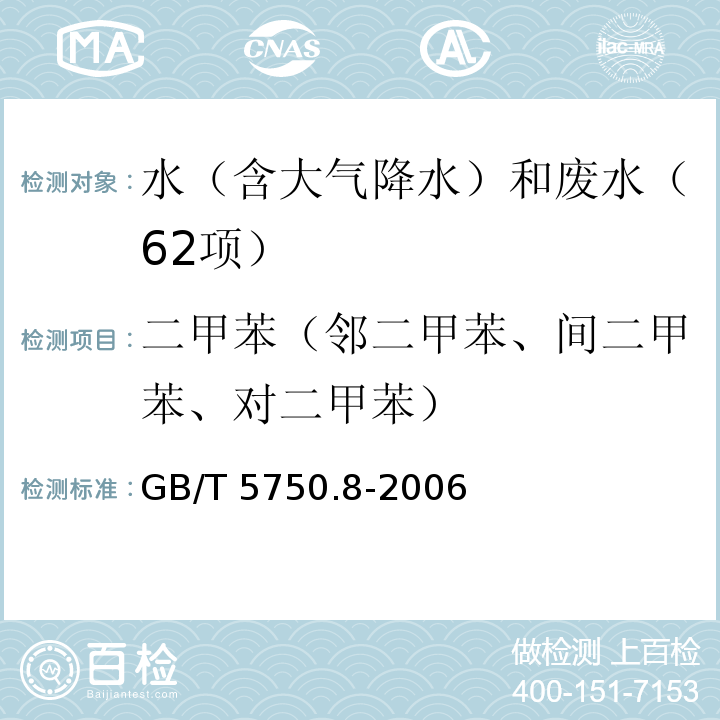 MA CNAS AC ilac-MRA

检测对象：水（含大气降水）和废水（62项）

检测项目：二甲苯（邻二甲苯、间二甲苯、对二甲苯）

检测标准：GB/T 5750.8-2006

百检
Baijiantest.com

做检测 上百检
400-151-7153